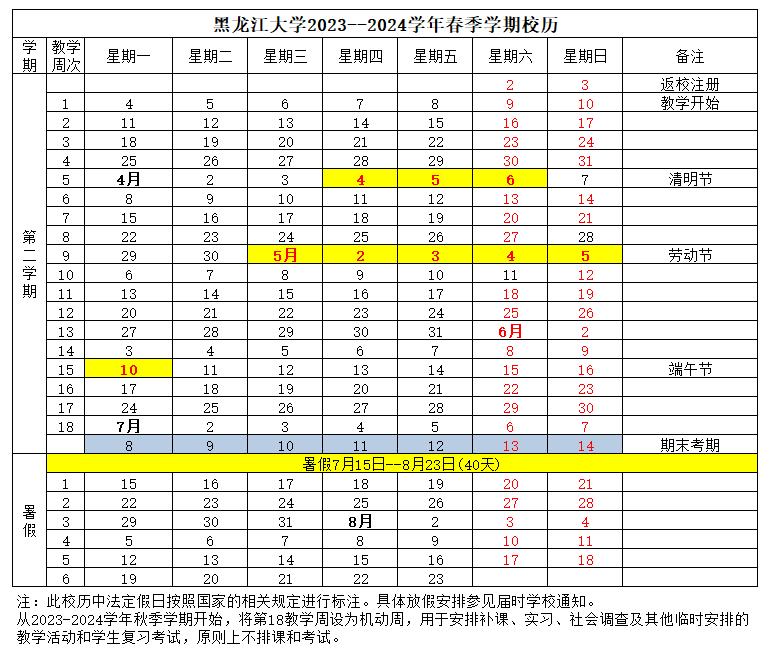 黑龙江大学2023--2024学年春季学期校历

| 学期 | 教学周次 | 星期一 | 星期二 | 星期三 | 星期四 | 星期五 | 星期六 | 星期日 | 备注 |
|---|---|---|---|---|---|---|---|---|---|
| 第二学期 | | | | | | | 2 | 3 | 返校注册 |
| | 1 | 4 | 5 | 6 | 7 | 8 | 9 | 10 | 教学开始 |
| | 2 | 11 | 12 | 13 | 14 | 15 | 16 | 17 | |
| | 3 | 18 | 19 | 20 | 21 | 22 | 23 | 24 | |
| | 4 | 25 | 26 | 27 | 28 | 29 | 30 | 31 | |
| | 5 | 4月 | 2 | 3 | 4 | 5 | 6 | 7 | 清明节 |
| | 6 | 8 | 9 | 10 | 11 | 12 | 13 | 14 | |
| | 7 | 15 | 16 | 17 | 18 | 19 | 20 | 21 | |
| | 8 | 22 | 23 | 24 | 25 | 26 | 27 | 28 | |
| | 9 | 29 | 30 | 5月 | 2 | 3 | 4 | 5 | 劳动节 |
| | 10 | 6 | 7 | 8 | 9 | 10 | 11 | 12 | |
| | 11 | 13 | 14 | 15 | 16 | 17 | 18 | 19 | |
| | 12 | 20 | 21 | 22 | 23 | 24 | 25 | 26 | |
| | 13 | 27 | 28 | 29 | 30 | 31 | 6月 | 2 | |
| | 14 | 3 | 4 | 5 | 6 | 7 | 8 | 9 | |
| | 15 | 10 | 11 | 12 | 13 | 14 | 15 | 16 | 端午节 |
| | 16 | 17 | 18 | 19 | 20 | 21 | 22 | 23 | |
| | 17 | 24 | 25 | 26 | 27 | 28 | 29 | 30 | |
| | 18 | 7月 | 2 | 3 | 4 | 5 | 6 | 7 | |
| | | 8 | 9 | 10 | 11 | 12 | 13 | 14 | 期末考期 |
| 暑假 | 暑假7月15日--8月23日(40天) | | | | | | | | |
| | 1 | 15 | 16 | 17 | 18 | 19 | 20 | 21 | |
| | 2 | 22 | 23 | 24 | 25 | 26 | 27 | 28 | |
| | 3 | 29 | 30 | 31 | 8月 | 2 | 3 | 4 | |
| | 4 | 5 | 6 | 7 | 8 | 9 | 10 | 11 | |
| | 5 | 12 | 13 | 14 | 15 | 16 | 17 | 18 | |
| | 6 | 19 | 20 | 21 | 22 | 23 | | | |

注：此校历中法定假日按照国家的相关规定进行标注。具体放假安排参见届时学校通知。
从2023-2024学年秋季学期开始，将第18教学周设为机动周，用于安排补课、实习、社会调查及其他临时安排的教学活动和学生复习考试，原则上不排课和考试。